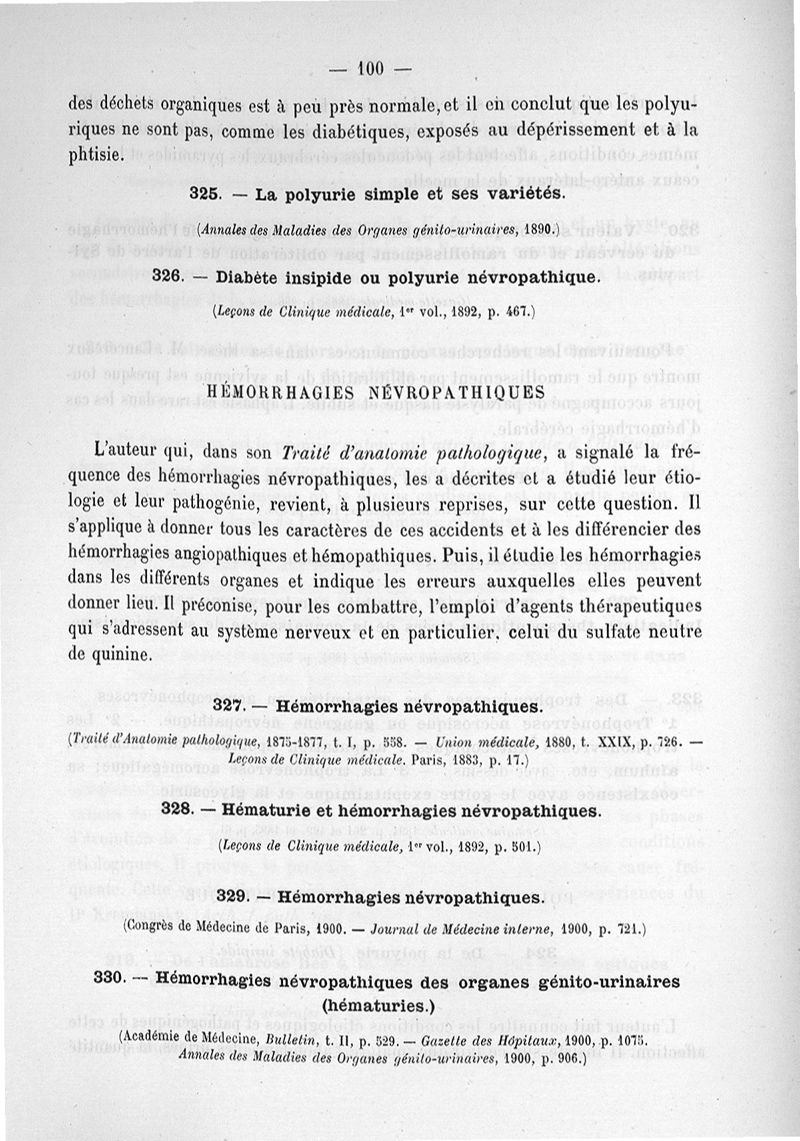 — 100 —

des déchets organiques est à peu près normale, et il en conclut que les polyuriques ne sont pas, comme les diabétiques, exposés au dépérissement et à la phtisie.

325. — La polyurie simple et ses variétés.

(Annales des Maladies des Organes génito-urinaires, 1890.)

326. — Diabète insipide ou polyurie névropathique.

(Leçons de Clinique médicale, 1er vol., 1892, p. 467.)

HÉMORRHAGIES NÉVROPATHIQUES

L'auteur qui, dans son Traité d'anatomie pathologique, a signalé la fréquence des hémorrhagies névropathiques, les a décrites et a étudié leur étiologie et leur pathogénie, revient, à plusieurs reprises, sur cette question. Il s'applique à donner tous les caractères de ces accidents et à les différencier des hémorrhagies angiopathiques et hémopathiques. Puis, il étudie les hémorrhagies dans les différents organes et indique les erreurs auxquelles elles peuvent donner lieu. Il préconise, pour les combattre, l'emploi d'agents thérapeutiques qui s'adressent au système nerveux et en particulier, celui du sulfate neutre de quinine.

327. — Hémorrhagies névropathiques.

(Traité d'Anatomie pathologique, 1875-1877, t. I, p. 558. — Union médicale, 1880, t. XXIX, p. 726. — Leçons de Clinique médicale. Paris, 1883, p. 17.)

328. — Hématurie et hémorrhagies névropathiques.

(Leçons de Clinique médicale, 1er vol., 1892, p. 501.)

329. — Hémorrhagies névropathiques.

(Congrès de Médecine de Paris, 1900. — Journal de Médecine interne, 1900, p. 721.)

330. — Hémorrhagies névropathiques des organes génito-urinaires (hématuries.)

(Académie de Médecine, Bulletin, t. II, p. 529. — Gazette des Hôpitaux, 1900, p. 1075. Annales des Maladies des Organes génito-urinaires, 1900, p. 906.)